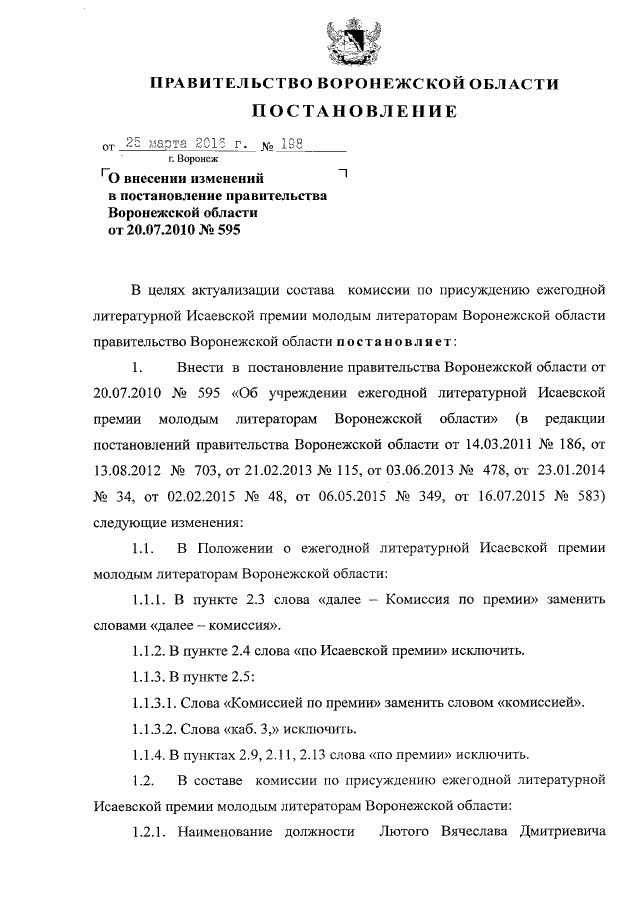 ПРАВИТЕЛЬСТВО ВОРОНЕЖСКОЙ ОБЛАСТИ

ПОСТАНОВЛЕНИЕ

от 25 марта 2016 г. № 198

г. Воронеж

О внесении изменений в постановление правительства Воронежской области от 20.07.2010 № 595

В целях актуализации состава комиссии по присуждению ежегодной литературной Исаевской премии молодым литераторам Воронежской области правительство Воронежской области постановляет:

1. Внести в постановление правительства Воронежской области от 20.07.2010 № 595 «Об учреждении ежегодной литературной Исаевской премии молодым литераторам Воронежской области» (в редакции постановлений правительства Воронежской области от 14.03.2011 № 186, от 13.08.2012 № 703, от 21.02.2013 № 115, от 03.06.2013 № 478, от 23.01.2014 № 34, от 02.02.2015 № 48, от 06.05.2015 № 349, от 16.07.2015 № 583) следующие изменения:

1.1. В Положении о ежегодной литературной Исаевской премии молодым литераторам Воронежской области:

1.1.1. В пункте 2.3 слова «далее – Комиссия по премии» заменить словами «далее – комиссия».

1.1.2. В пункте 2.4 слова «по Исаевской премии» исключить.

1.1.3. В пункте 2.5:

1.1.3.1. Слова «Комиссией по премии» заменить словом «комиссией».

1.1.3.2. Слова «каб. 3,» исключить.

1.1.4. В пунктах 2.9, 2.11, 2.13 слова «по премии» исключить.

1.2. В составе комиссии по присуждению ежегодной литературной Исаевской премии молодым литераторам Воронежской области:

1.2.1. Наименование должности Лютого Вячеслава Дмитриевича